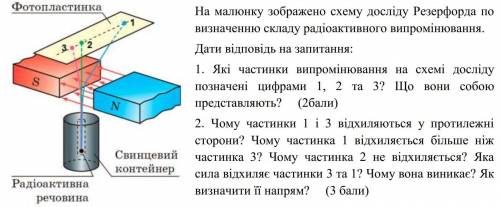 Фотопластинка

1

3

2

S

N

Свинцевий контейнер

Радіоактивна речовина

На малюнку зображено схему досліду Резерфорда по визначенню складу радіоактивного випромінювання.

Дати відповідь на запитання:

1. Які частинки випромінювання на схемі досліду позначені цифрами 1, 2 та 3? Що вони собою представляють? (2бали)

2. Чому частинки 1 і 3 відхиляються у протилежні сторони? Чому частинка 1 відхиляється більше ніж частинка 3? Чому частинка 2 не відхиляється? Яка сила відхиляє частинки 3 та 1? Чому вона виникає? Як визначити її напрям? (3 бали)